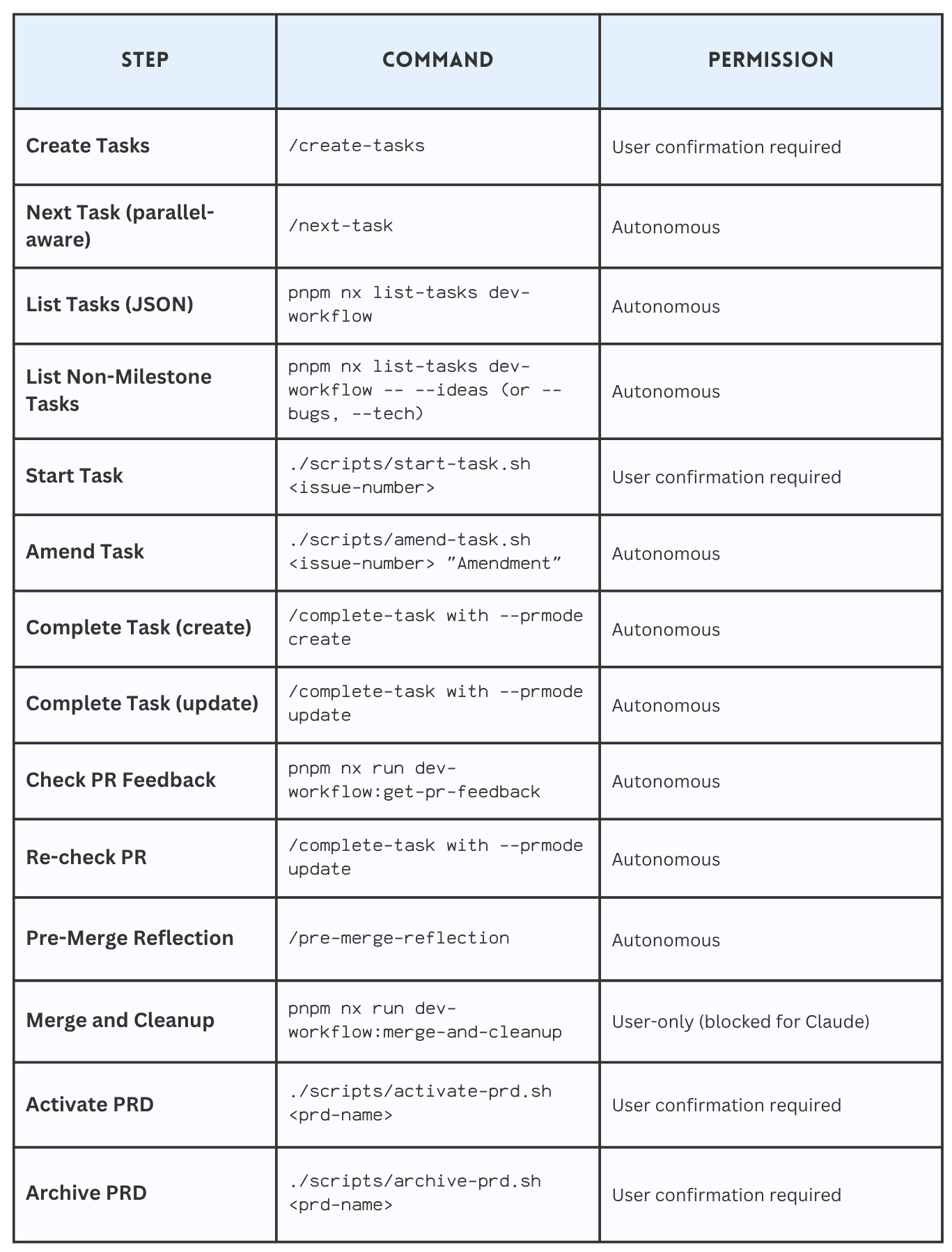 | STEP | COMMAND | PERMISSION |
|---|---|---|
| Create Tasks | /create-tasks | User confirmation required |
| Next Task (parallel-aware) | /next-task | Autonomous |
| List Tasks (JSON) | pnpm nx list-tasks dev-workflow | Autonomous |
| List Non-Milestone Tasks | pnpm nx list-tasks dev-workflow -- --ideas (or --bugs, --tech) | Autonomous |
| Start Task | ./scripts/start-task.sh <issue-number> | User confirmation required |
| Amend Task | ./scripts/amend-task.sh <issue-number> "Amendment" | Autonomous |
| Complete Task (create) | /complete-task with --prmode create | Autonomous |
| Complete Task (update) | /complete-task with --prmode update | Autonomous |
| Check PR Feedback | pnpm nx run dev-workflow:get-pr-feedback | Autonomous |
| Re-check PR | /complete-task with --prmode update | Autonomous |
| Pre-Merge Reflection | /pre-merge-reflection | Autonomous |
| Merge and Cleanup | pnpm nx run dev-workflow:merge-and-cleanup | User-only (blocked for Claude) |
| Activate PRD | ./scripts/activate-prd.sh <prd-name> | User confirmation required |
| Archive PRD | ./scripts/archive-prd.sh <prd-name> | User confirmation required |